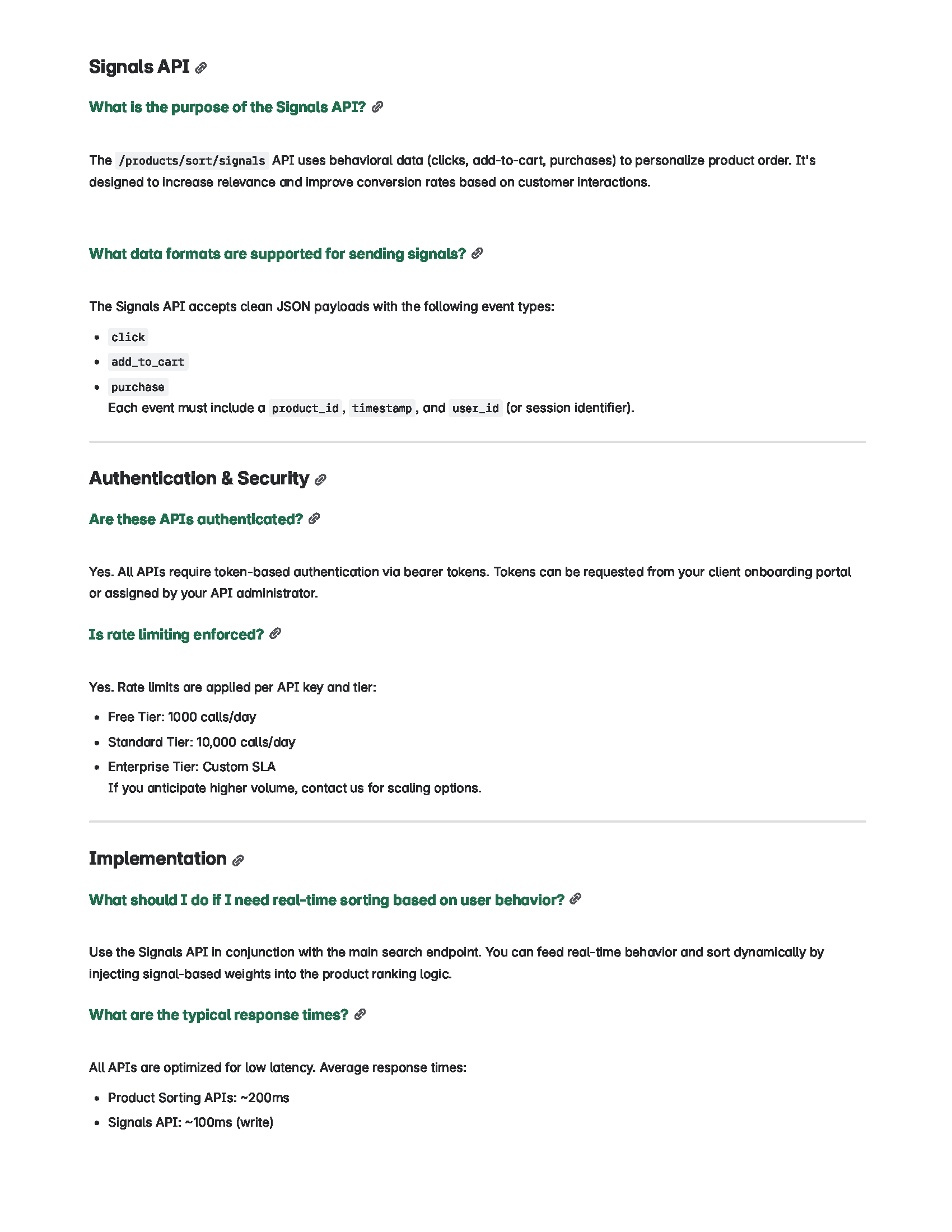 Signals API

What is the purpose of the Signals API?

The /products/sort/signals API uses behavioral data (clicks, add-to-cart, purchases) to personalize product order. It's designed to increase relevance and improve conversion rates based on customer interactions.

What data formats are supported for sending signals?

The Signals API accepts clean JSON payloads with the following event types:

- click
- add_to_cart
- purchase
Each event must include a product_id, timestamp, and user_id (or session identifier).

Authentication & Security

Are these APIs authenticated?

Yes. All APIs require token-based authentication via bearer tokens. Tokens can be requested from your client onboarding portal or assigned by your API administrator.

Is rate limiting enforced?

Yes. Rate limits are applied per API key and tier:

- Free Tier: 1000 calls/day
- Standard Tier: 10,000 calls/day
- Enterprise Tier: Custom SLA
If you anticipate higher volume, contact us for scaling options.

Implementation

What should I do if I need real-time sorting based on user behavior?

Use the Signals API in conjunction with the main search endpoint. You can feed real-time behavior and sort dynamically by injecting signal-based weights into the product ranking logic.

What are the typical response times?

All APIs are optimized for low latency. Average response times:

- Product Sorting APIs: ~200ms
- Signals API: ~100ms (write)